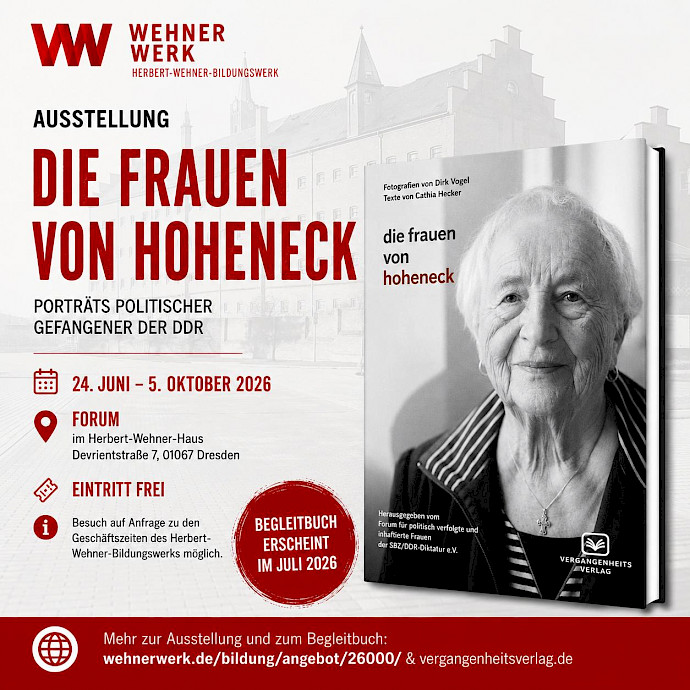 WEHNER
WERK
HERBERT-WEHNER-BILDUNGSWERK

AUSSTELLUNG

DIE FRAUEN
VON HOHENECK

PORTRÄTS POLITISCHER
GEFANGENER DER DDR

24. JUNI – 5. OKTOBER 2026

FORUM
im Herbert-Wehner-Haus
Devrientstraße 7, 01067 Dresden

EINTRITT FREI

Besuch auf Anfrage zu den Geschäftszeiten des Herbert-Wehner-Bildungswerks möglich.

BEGLEITBUCH
ERSCHEINT
IM JULI 2026

Fotografien von Dirk Vogel
Texte von Cathia Hecker

die frauen
von
hoheneck

Herausgegeben vom
Forum für politisch verfolgte und
inhaftierte Frauen
der SBZ/DDR-Diktatur e.V.

VERGANGENHEITS
VERLAG

Mehr zur Ausstellung und zum Begleitbuch:
wehnerwerk.de/bildung/angebot/26000/ & vergangenheitsverlag.de